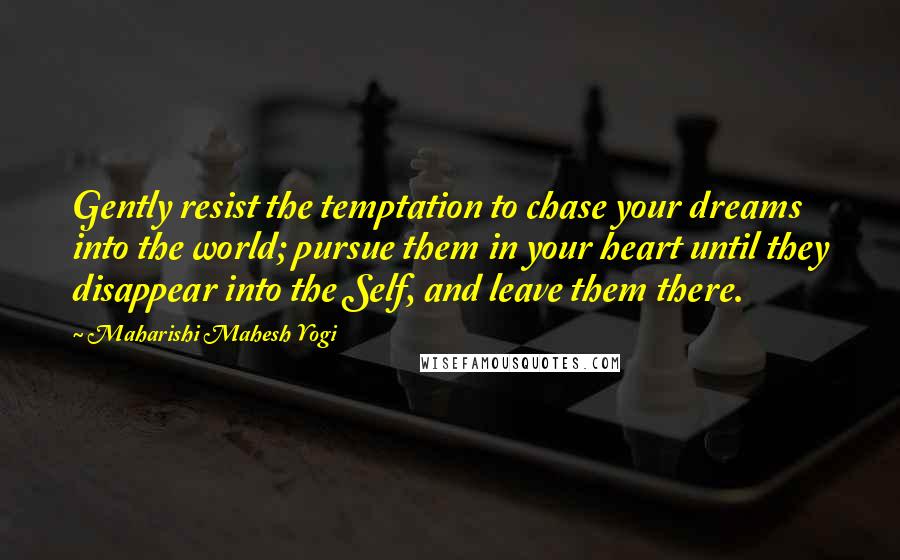 Gently resist the temptation to chase your dreams into the world; pursue them in your heart until they disappear into the Self, and leave them there.

~ Maharishi Mahesh Yogi

WISEFAMOUSQUOTES.COM